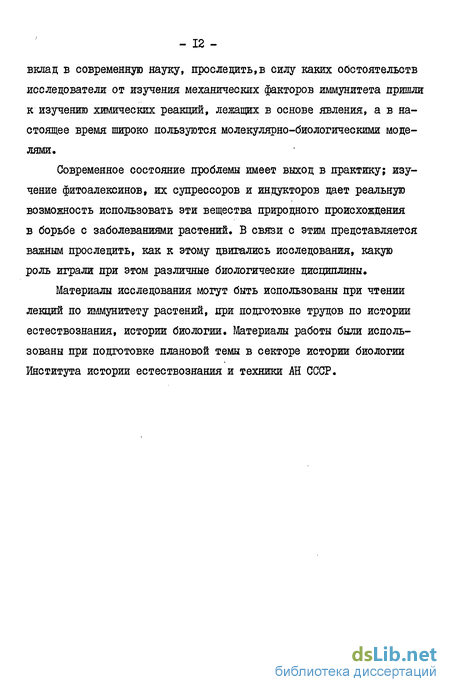 - I2 -

вклад в современную науку, проследить, в силу каких обстоятельств исследователи от изучения механических факторов иммунитета пришли к изучению химических реакций, лежащих в основе явления, а в настоящее время широко пользуются молекулярно-биологическими моделями.

Современное состояние проблемы имеет выход в практику; изучение фитоалексинов, их супрессоров и индукторов дает реальную возможность использовать эти вещества природного происхождения в борьбе с заболеваниями растений. В связи с этим представляется важным проследить, как к этому двигались исследования, какую роль играли при этом различные биологические дисциплины.

Материалы исследования могут быть использованы при чтении лекций по иммунитету растений, при подготовке трудов по истории естествознания, истории биологии. Материалы работы были использованы при подготовке плановой темы в секторе истории биологии Института истории естествознания и техники АН СССР.

dsLib.net
библиотека диссертаций